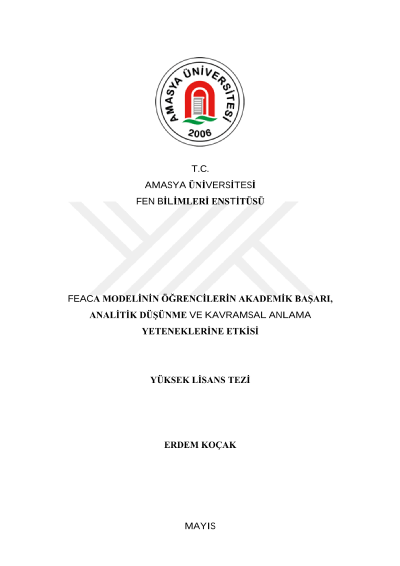 AMASYA ÜNİVERSİTESİ
2006

T.C.
AMASYA ÜNİVERSİTESİ
FEN BİLİMLERİ ENSTİTÜSÜ

FEACA MODELİNİN ÖĞRENCİLERİN AKADEMİK BAŞARI, ANALİTİK DÜŞÜNME VE KAVRAMSAL ANLAMA YETENEKLERİNE ETKİSİ

YÜKSEK LİSANS TEZİ

ERDEM KOÇAK

MAYIS